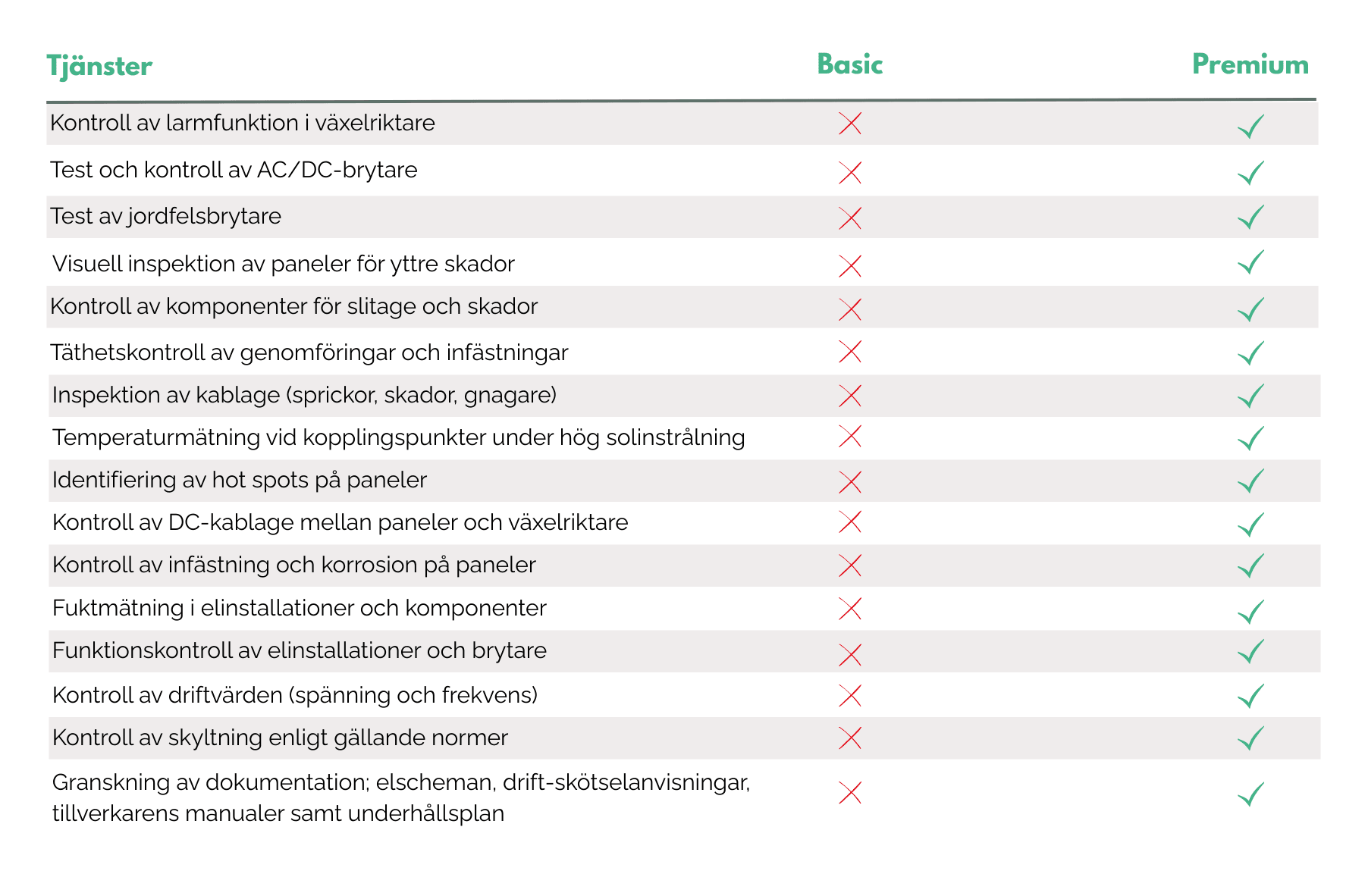 | Tjänster | Basic | Premium |
|---|---|---|
| Kontroll av larmfunktion i växelriktare | ✗ | ✓ |
| Test och kontroll av AC/DC-brytare | ✗ | ✓ |
| Test av jordfelsbrytare | ✗ | ✓ |
| Visuell inspektion av paneler för yttre skador | ✗ | ✓ |
| Kontroll av komponenter för slitage och skador | ✗ | ✓ |
| Täthetskontroll av genomföringar och infästningar | ✗ | ✓ |
| Inspektion av kablage (sprickor, skador, gnagare) | ✗ | ✓ |
| Temperaturmätning vid kopplingspunkter under hög solinstrålning | ✗ | ✓ |
| Identifiering av hot spots på paneler | ✗ | ✓ |
| Kontroll av DC-kablage mellan paneler och växelriktare | ✗ | ✓ |
| Kontroll av infästning och korrosion på paneler | ✗ | ✓ |
| Fuktmätning i elinstallationer och komponenter | ✗ | ✓ |
| Funktionskontroll av elinstallationer och brytare | ✗ | ✓ |
| Kontroll av driftvärden (spänning och frekvens) | ✗ | ✓ |
| Kontroll av skyltning enligt gällande normer | ✗ | ✓ |
| Granskning av dokumentation; elscheman, drift-skötselanvisningar, tillverkarens manualer samt underhållsplan | ✗ | ✓ |